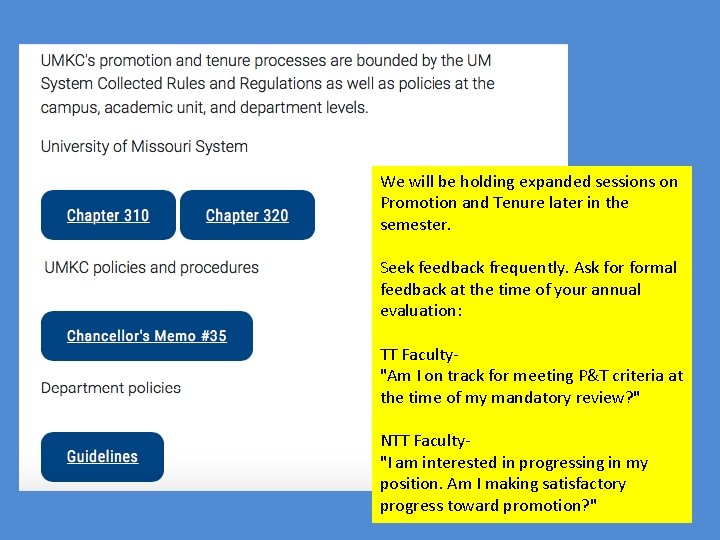 UMKC's promotion and tenure processes are bounded by the UM System Collected Rules and Regulations as well as policies at the campus, academic unit, and department levels.

University of Missouri System

Chapter 310

Chapter 320

UMKC policies and procedures

Chancellor's Memo #35

Department policies

Guidelines

We will be holding expanded sessions on Promotion and Tenure later in the semester.

Seek feedback frequently. Ask for formal feedback at the time of your annual evaluation:

TT Faculty-
"Am I on track for meeting P&T criteria at the time of my mandatory review?"

NTT Faculty-
"I am interested in progressing in my position. Am I making satisfactory progress toward promotion?"